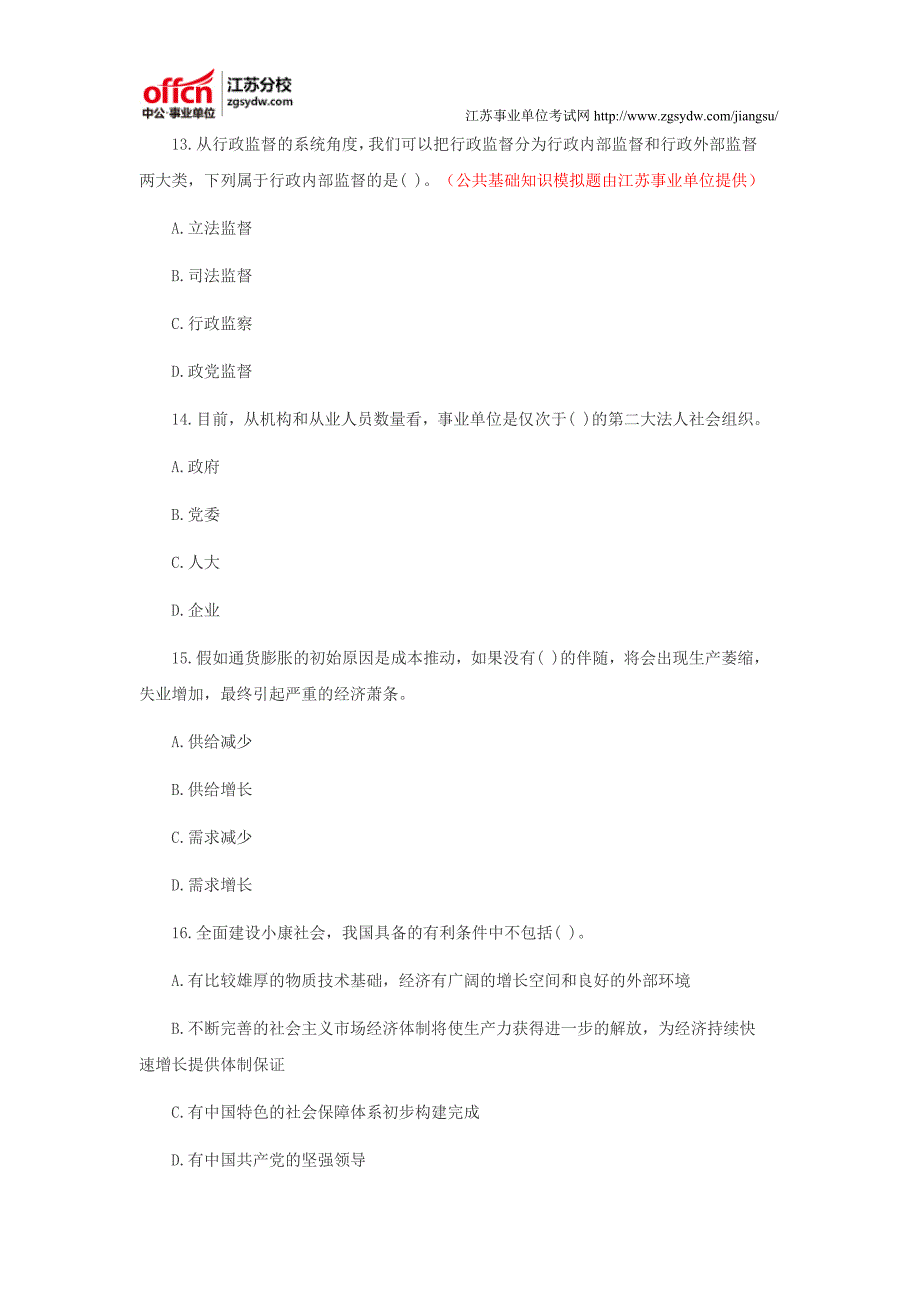 offcn 中公·事业单位 江苏分校 zgsydw.com

江苏事业单位考试网 http://www.zgsydw.com/jiangsu/

13.从行政监督的系统角度，我们可以把行政监督分为行政内部监督和行政外部监督两大类，下列属于行政内部监督的是( )。（公共基础知识模拟题由江苏事业单位提供）

A.立法监督

B.司法监督

C.行政监察

D.政党监督

14.目前，从机构和从业人员数量看，事业单位是仅次于( )的第二大法人社会组织。

A.政府

B.党委

C.人大

D.企业

15.假如通货膨胀的初始原因是成本推动，如果没有( )的伴随，将会出现生产萎缩，失业增加，最终引起严重的经济萧条。

A.供给减少

B.供给增长

C.需求减少

D.需求增长

16.全面建设小康社会，我国具备的有利条件中不包括( )。

A.有比较雄厚的物质技术基础，经济有广阔的增长空间和良好的外部环境

B.不断完善的社会主义市场经济体制将使生产力获得进一步的解放，为经济持续快速增长提供体制保证

C.有中国特色的社会保障体系初步构建完成

D.有中国共产党的坚强领导